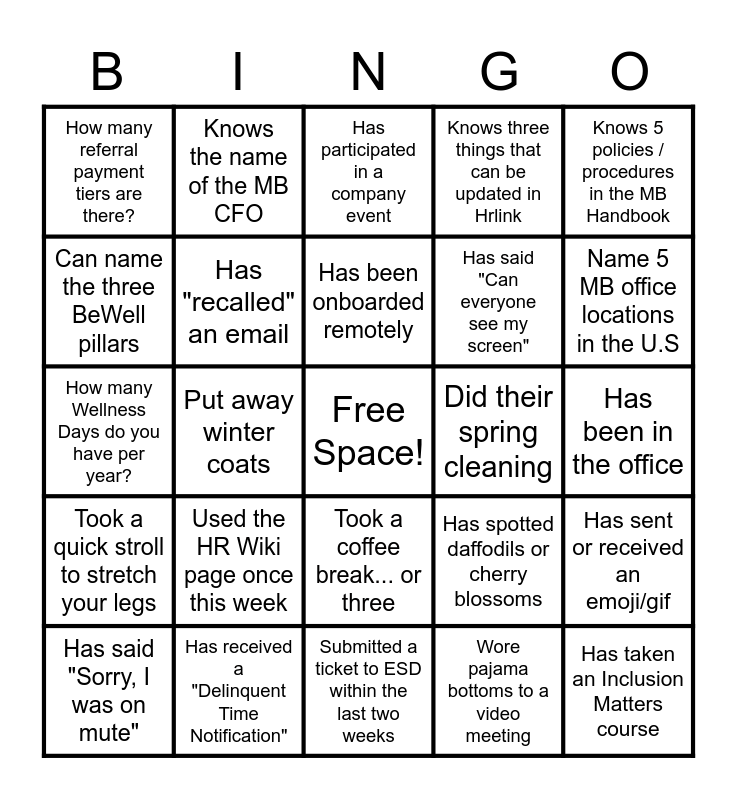 | B | I | N | G | O |
|---|---|---|---|---|
| How many referral payment tiers are there? | Knows the name of the MB CFO | Has participated in a company event | Knows three things that can be updated in Hrlink | Knows 5 policies / procedures in the MB Handbook |
| Can name the three BeWell pillars | Has "recalled" an email | Has been onboarded remotely | Has said "Can everyone see my screen" | Name 5 MB office locations in the U.S |
| How many Wellness Days do you have per year? | Put away winter coats | Free Space! | Did their spring cleaning | Has been in the office |
| Took a quick stroll to stretch your legs | Used the HR Wiki page once this week | Took a coffee break... or three | Has spotted daffodils or cherry blossoms | Has sent or received an emoji/gif |
| Has said "Sorry, I was on mute" | Has received a "Delinquent Time Notification" | Submitted a ticket to ESD within the last two weeks | Wore pajama bottoms to a video meeting | Has taken an Inclusion Matters course |